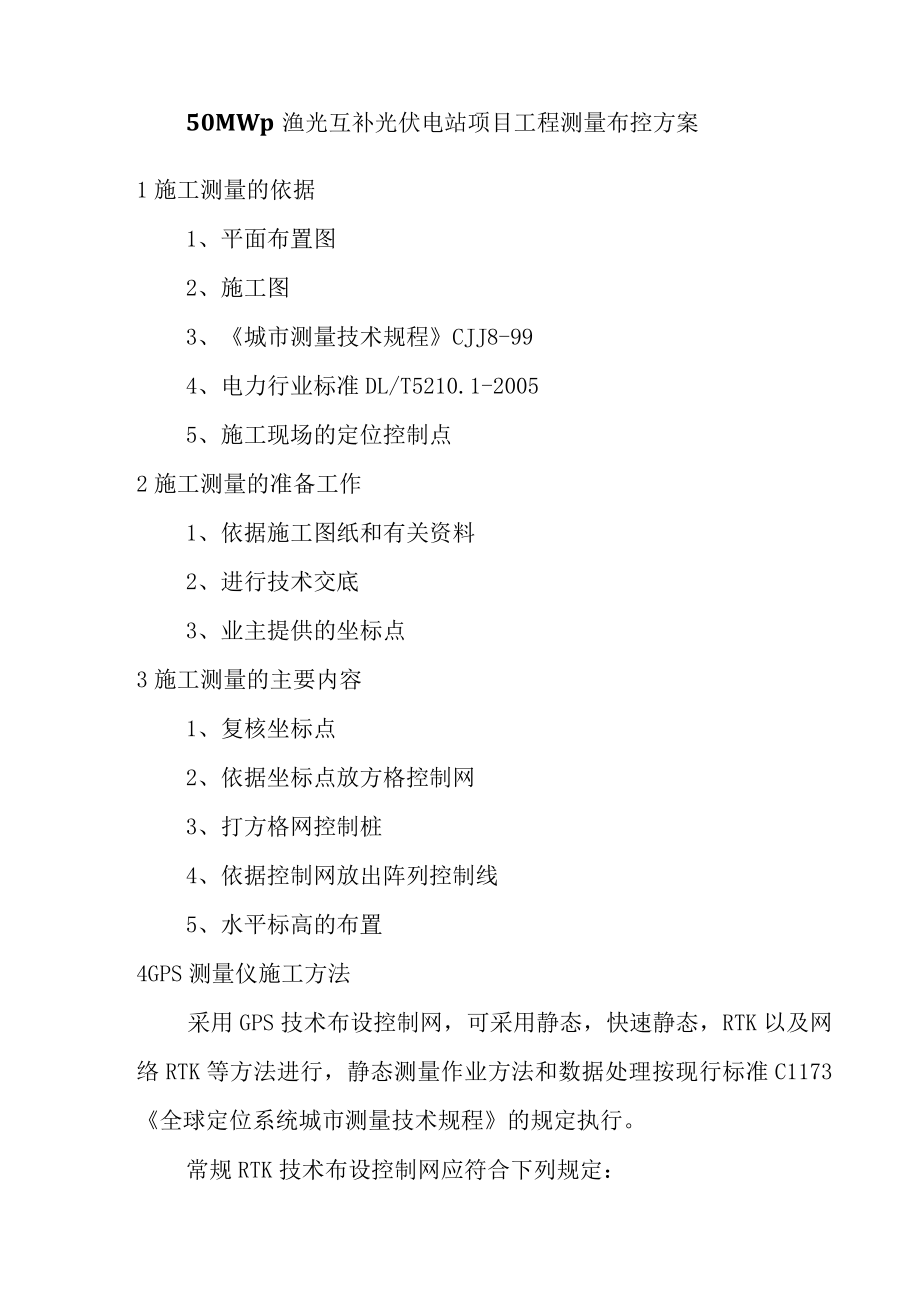 50MWp 渔光互补光伏电站项目工程测量布控方案

1 施工测量的依据

1、平面布置图

2、施工图

3、《城市测量技术规程》CJJ8-99

4、电力行业标准 DL/T5210.1-2005

5、施工现场的定位控制点

2 施工测量的准备工作

1、依据施工图纸和有关资料

2、进行技术交底

3、业主提供的坐标点

3 施工测量的主要内容

1、复核坐标点

2、依据坐标点放方格控制网

3、打方格网控制桩

4、依据控制网放出阵列控制线

5、水平标高的布置

4GPS 测量仪施工方法

采用 GPS 技术布设控制网，可采用静态，快速静态，RTK 以及网络 RTK 等方法进行，静态测量作业方法和数据处理按现行标准 C1173《全球定位系统城市测量技术规程》的规定执行。

常规 RTK 技术布设控制网应符合下列规定：